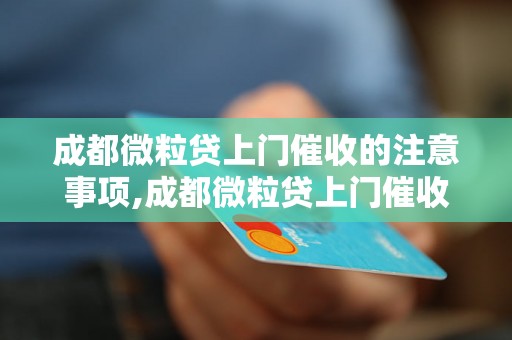 成都微粒贷上门催收的注意事项,成都微粒贷上门催收